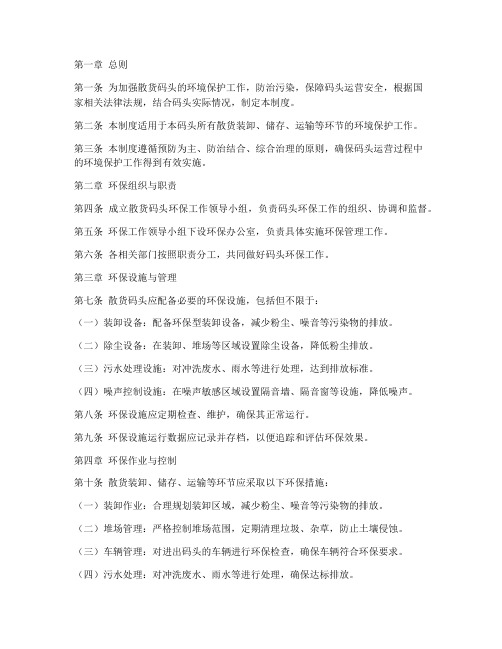 第一章 总则

第一条 为加强散货码头的环境保护工作，防治污染，保障码头运营安全，根据国家相关法律法规，结合码头实际情况，制定本制度。

第二条 本制度适用于本码头所有散货装卸、储存、运输等环节的环境保护工作。

第三条 本制度遵循预防为主、防治结合、综合治理的原则，确保码头运营过程中的环境保护工作得到有效实施。

第二章 环保组织与职责

第四条 成立散货码头环保工作领导小组，负责码头环保工作的组织、协调和监督。

第五条 环保工作领导小组下设环保办公室，负责具体实施环保管理工作。

第六条 各相关部门按照职责分工，共同做好码头环保工作。

第三章 环保设施与管理

第七条 散货码头应配备必要的环保设施，包括但不限于：

（一）装卸设备：配备环保型装卸设备，减少粉尘、噪音等污染物的排放。

（二）除尘设备：在装卸、堆场等区域设置除尘设备，降低粉尘排放。

（三）污水处理设施：对冲洗废水、雨水等进行处理，达到排放标准。

（四）噪声控制设施：在噪声敏感区域设置隔音墙、隔音窗等设施，降低噪声。

第八条 环保设施应定期检查、维护，确保其正常运行。

第九条 环保设施运行数据应记录并存档，以便追踪和评估环保效果。

第四章 环保作业与控制

第十条 散货装卸、储存、运输等环节应采取以下环保措施：

（一）装卸作业：合理规划装卸区域，减少粉尘、噪音等污染物的排放。

（二）堆场管理：严格控制堆场范围，定期清理垃圾、杂草，防止土壤侵蚀。

（三）车辆管理：对进出码头的车辆进行环保检查，确保车辆符合环保要求。

（四）污水处理：对冲洗废水、雨水等进行处理，确保达标排放。